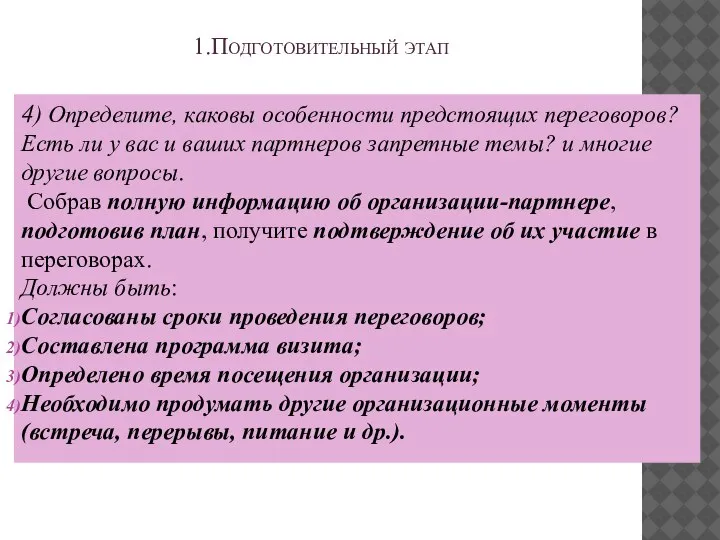 1.Подготовительный этап

4) Определите, каковы особенности предстоящих переговоров? Есть ли у вас и ваших партнеров запретные темы? и многие другие вопросы.

Собрав полную информацию об организации-партнере, подготовив план, получите подтверждение об их участие в переговорах.

Должны быть:

1) Согласованы сроки проведения переговоров;

2) Составлена программа визита;

3) Определено время посещения организации;

4) Необходимо продумать другие организационные моменты (встреча, перерывы, питание и др.).